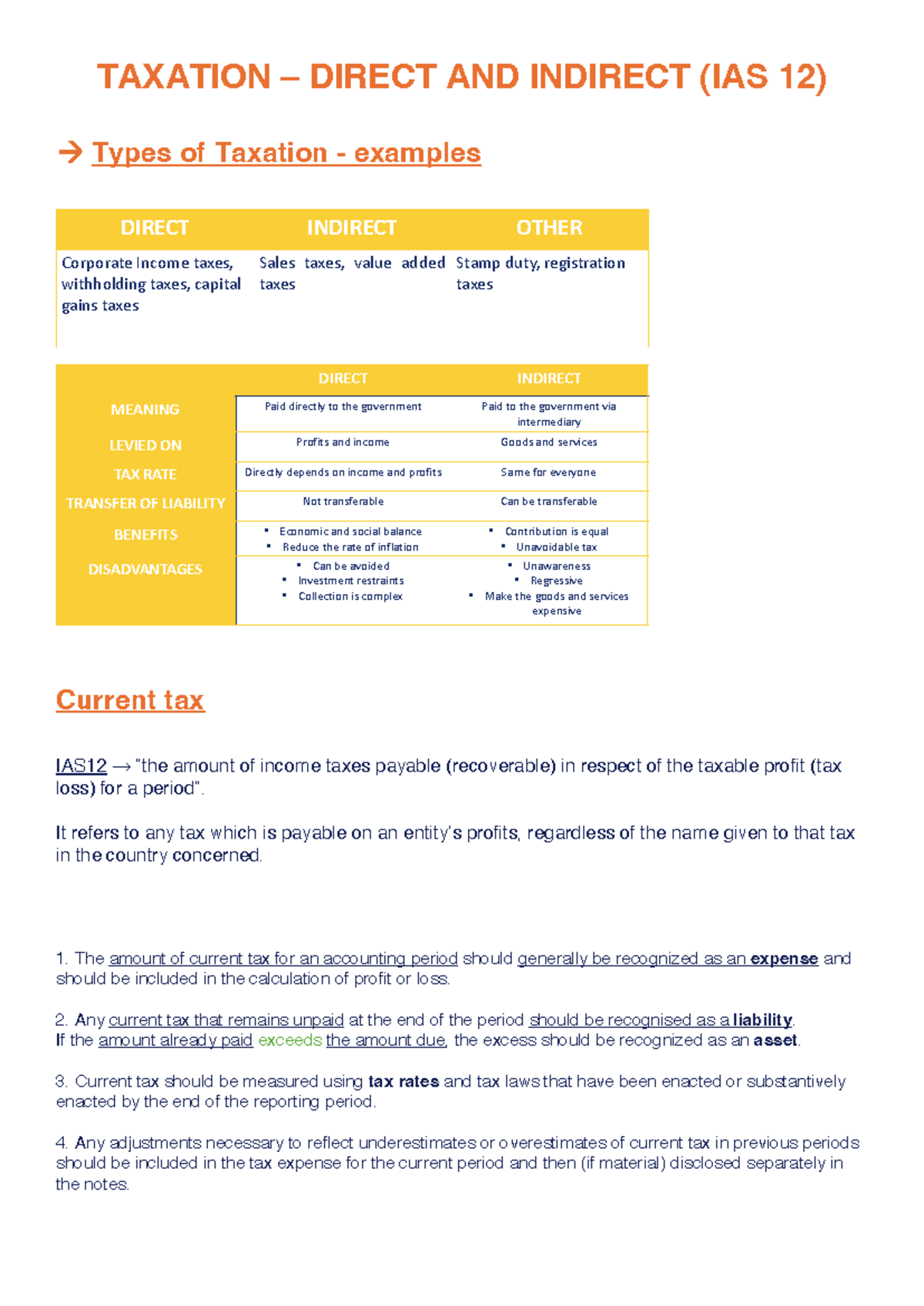 TAXATION – DIRECT AND INDIRECT (IAS 12)

→ Types of Taxation - examples

| DIRECT | INDIRECT | OTHER |
|---|---|---|
| Corporate Income taxes, withholding taxes, capital gains taxes | Sales taxes, value added taxes | Stamp duty, registration taxes |

| | DIRECT | INDIRECT |
|---|---|---|
| MEANING | Paid directly to the government | Paid to the government via intermediary |
| LEVIED ON | Profits and income | Goods and services |
| TAX RATE | Directly depends on income and profits | Same for everyone |
| TRANSFER OF LIABILITY | Not transferable | Can be transferable |
| BENEFITS | ▪ Economic and social balance ▪ Reduce the rate of inflation | ▪ Contribution is equal ▪ Unavoidable tax |
| DISADVANTAGES | ▪ Can be avoided ▪ Investment restraints ▪ Collection is complex | ▪ Unawareness ▪ Regressive ▪ Make the goods and services expensive |

Current tax

IAS12 → "the amount of income taxes payable (recoverable) in respect of the taxable profit (tax loss) for a period".

It refers to any tax which is payable on an entity's profits, regardless of the name given to that tax in the country concerned.

1. The amount of current tax for an accounting period should generally be recognized as an expense and should be included in the calculation of profit or loss.

2. Any current tax that remains unpaid at the end of the period should be recognised as a liability.
If the amount already paid exceeds the amount due, the excess should be recognized as an asset.

3. Current tax should be measured using tax rates and tax laws that have been enacted or substantively enacted by the end of the reporting period.

4. Any adjustments necessary to reflect underestimates or overestimates of current tax in previous periods should be included in the tax expense for the current period and then (if material) disclosed separately in the notes.